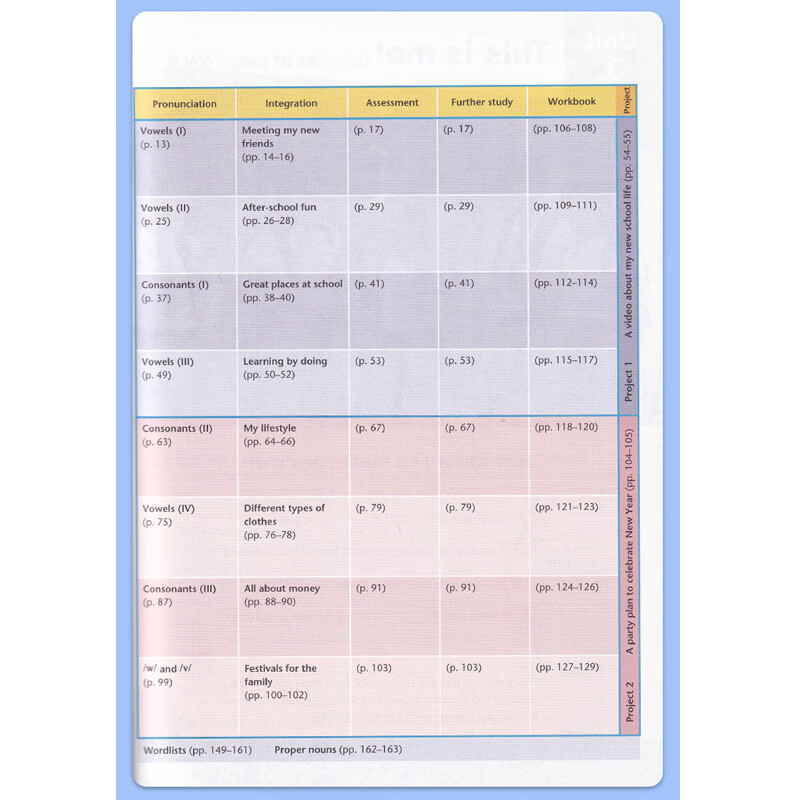 | Pronunciation | Integration | Assessment | Further study | Workbook | Project |
|---|---|---|---|---|---|
| Vowels (I) (p. 13) | Meeting my new friends (pp. 14–16) | (p. 17) | (p. 17) | (pp. 106–108) | Project 1 A video about my new school life (pp. 54–55) |
| Vowels (II) (p. 25) | After-school fun (pp. 26–28) | (p. 29) | (p. 29) | (pp. 109–111) | |
| Consonants (I) (p. 37) | Great places at school (pp. 38–40) | (p. 41) | (p. 41) | (pp. 112–114) | |
| Vowels (III) (p. 49) | Learning by doing (pp. 50–52) | (p. 53) | (p. 53) | (pp. 115–117) | |
| Consonants (II) (p. 63) | My lifestyle (pp. 64–66) | (p. 67) | (p. 67) | (pp. 118–120) | Project 2 A party plan to celebrate New Year (pp. 104–105) |
| Vowels (IV) (p. 75) | Different types of clothes (pp. 76–78) | (p. 79) | (p. 79) | (pp. 121–123) | |
| Consonants (III) (p. 87) | All about money (pp. 88–90) | (p. 91) | (p. 91) | (pp. 124–126) | |
| /w/ and /v/ (p. 99) | Festivals for the family (pp. 100–102) | (p. 103) | (p. 103) | (pp. 127–129) | |

Wordlists (pp. 149–161) Proper nouns (pp. 162–163)